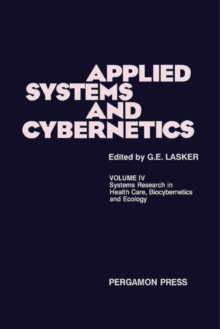 APPLIED SYSTEMS AND CYBERNETICS

Edited by G.E. LASKER

VOLUME IV
Systems Research in Health Care, Biocybernetics and Ecology

PERGAMON PRESS